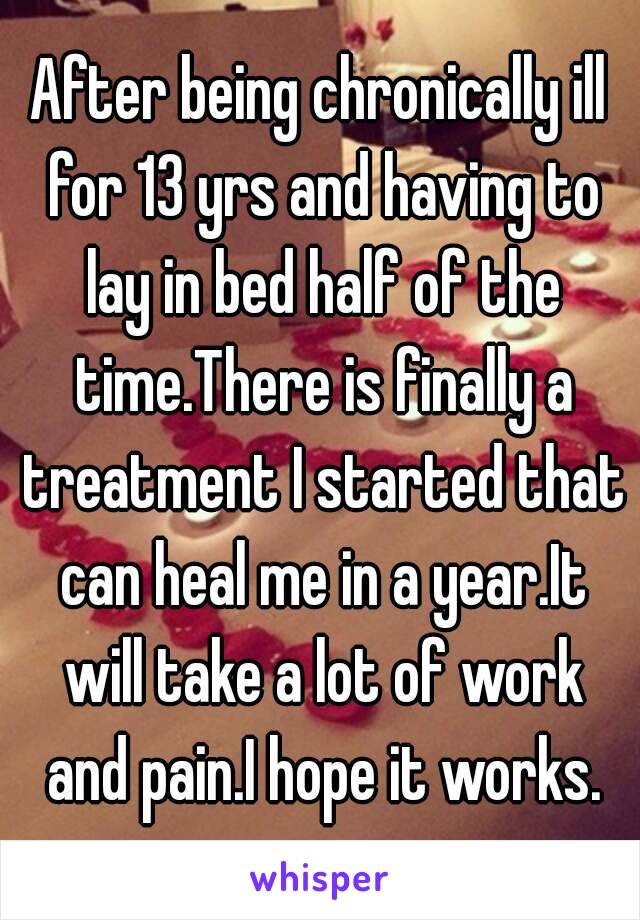 After being chronically ill for 13 yrs and having to lay in bed half of the time.There is finally a treatment I started that can heal me in a year.It will take a lot of work and pain.I hope it works.

whisper